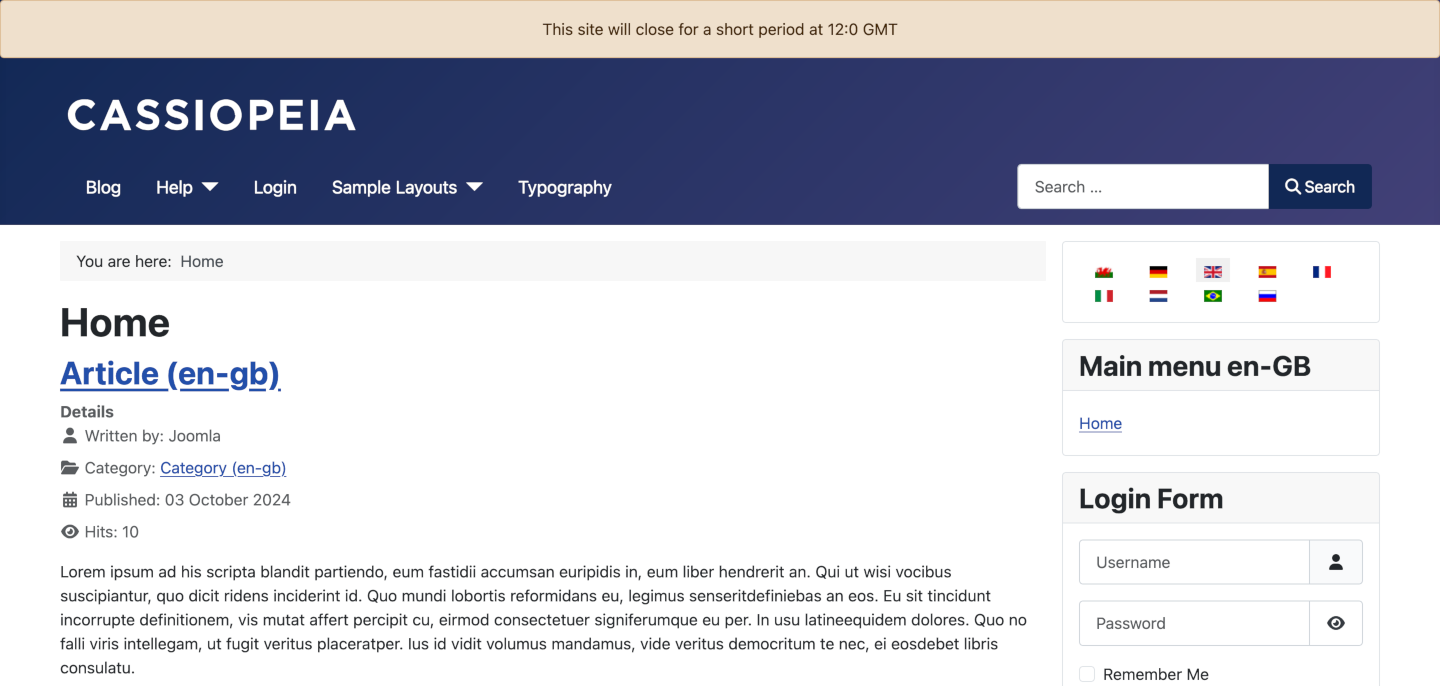 This site will close for a short period at 12:0 GMT

CASSIOPEIA

Blog Help Login Sample Layouts Typography

Search ...

Search

You are here: Home

Home

Article (en-gb)

Details

Written by: Joomla

Category: Category (en-gb)

Published: 03 October 2024

Hits: 10

Lorem ipsum ad his scripta blandit partiendo, eum fastidii accumsan euripidis in, eum liber hendrerit an. Qui ut wisi vocibus suscipiantur, quo dicit ridens inciderint id. Quo mundi lobortis reformidans eu, legimus senseritdefiniebas an eos. Eu sit tincidunt incorrupte definitionem, vis mutat affert percipit cu, eirmod consectetuer signiferumque eu per. In usu latineequidem dolores. Quo no falli viris intellegam, ut fugit veritus placeratper. Ius id vidit volumus mandamus, vide veritus democritum te nec, ei eosdebet libris consulatu.

Main menu en-GB

Home

Login Form

Username

Password

Remember Me